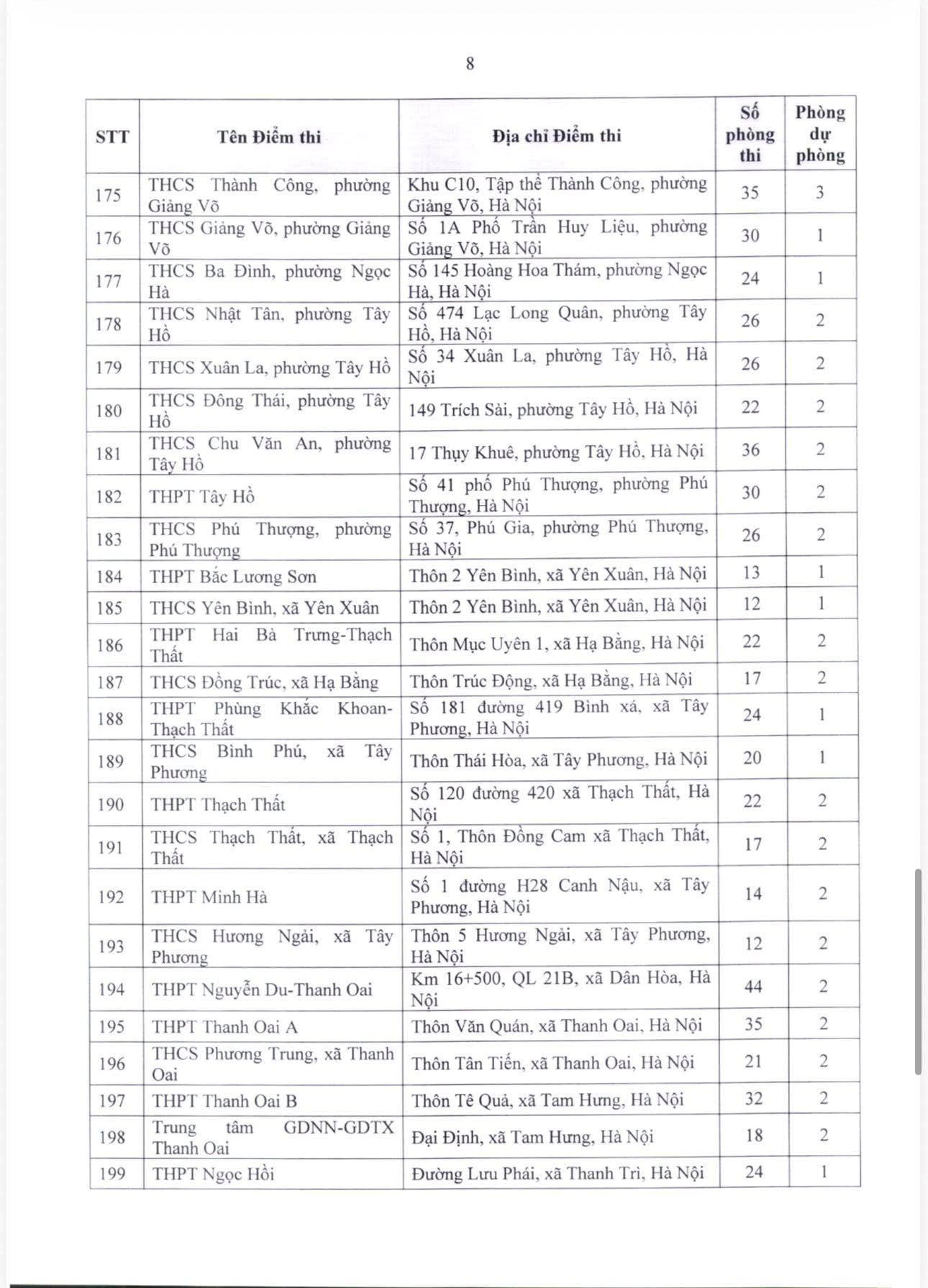 8

| STT | Tên Điểm thi | Địa chỉ Điểm thi | Số phòng thi | Phòng dự phòng |
|---|---|---|---|---|
| 175 | THCS Thành Công, phường Giảng Võ | Khu C10, Tập thể Thành Công, phường Giảng Võ, Hà Nội | 35 | 3 |
| 176 | THCS Giảng Võ, phường Giảng Võ | Số 1A Phố Trần Huy Liệu, phường Giảng Võ, Hà Nội | 30 | 1 |
| 177 | THCS Ba Đình, phường Ngọc Hà | Số 145 Hoàng Hoa Thám, phường Ngọc Hà, Hà Nội | 24 | 1 |
| 178 | THCS Nhật Tân, phường Tây Hồ | Số 474 Lạc Long Quân, phường Tây Hồ, Hà Nội | 26 | 2 |
| 179 | THCS Xuân La, phường Tây Hồ | Số 34 Xuân La, phường Tây Hồ, Hà Nội | 26 | 2 |
| 180 | THCS Đông Thái, phường Tây Hồ | 149 Trích Sài, phường Tây Hồ, Hà Nội | 22 | 2 |
| 181 | THCS Chu Văn An, phường Tây Hồ | 17 Thụy Khuê, phường Tây Hồ, Hà Nội | 36 | 2 |
| 182 | THPT Tây Hồ | Số 41 phố Phú Thượng, phường Phú Thượng, Hà Nội | 30 | 2 |
| 183 | THCS Phú Thượng, phường Phú Thượng | Số 37, Phú Gia, phường Phú Thượng, Hà Nội | 26 | 2 |
| 184 | THPT Bắc Lương Sơn | Thôn 2 Yên Bình, xã Yên Xuân, Hà Nội | 13 | 1 |
| 185 | THCS Yên Bình, xã Yên Xuân | Thôn 2 Yên Bình, xã Yên Xuân, Hà Nội | 12 | 1 |
| 186 | THPT Hai Bà Trưng-Thạch Thất | Thôn Mục Uyên 1, xã Hạ Bằng, Hà Nội | 22 | 2 |
| 187 | THCS Đồng Trúc, xã Hạ Bằng | Thôn Trúc Động, xã Hạ Bằng, Hà Nội | 17 | 2 |
| 188 | THPT Phùng Khắc Khoan-Thạch Thất | Số 181 đường 419 Bình xá, xã Tây Phương, Hà Nội | 24 | 1 |
| 189 | THCS Bình Phú, xã Tây Phương | Thôn Thái Hòa, xã Tây Phương, Hà Nội | 20 | 1 |
| 190 | THPT Thạch Thất | Số 120 đường 420 xã Thạch Thất, Hà Nội | 22 | 2 |
| 191 | THCS Thạch Thất, xã Thạch Thất | Số 1, Thôn Đồng Cam xã Thạch Thất, Hà Nội | 17 | 2 |
| 192 | THPT Minh Hà | Số 1 đường H28 Canh Nậu, xã Tây Phương, Hà Nội | 14 | 2 |
| 193 | THCS Hương Ngải, xã Tây Phương | Thôn 5 Hương Ngải, xã Tây Phương, Hà Nội | 12 | 2 |
| 194 | THPT Nguyễn Du-Thanh Oai | Km 16+500, QL 21B, xã Dân Hòa, Hà Nội | 44 | 2 |
| 195 | THPT Thanh Oai A | Thôn Văn Quán, xã Thanh Oai, Hà Nội | 35 | 2 |
| 196 | THCS Phương Trung, xã Thanh Oai | Thôn Tân Tiến, xã Thanh Oai, Hà Nội | 21 | 2 |
| 197 | THPT Thanh Oai B | Thôn Tê Quả, xã Tam Hưng, Hà Nội | 32 | 2 |
| 198 | Trung tâm GDNN-GDTX Thanh Oai | Đại Định, xã Tam Hưng, Hà Nội | 18 | 2 |
| 199 | THPT Ngọc Hồi | Đường Lưu Phái, xã Thanh Trì, Hà Nội | 24 | 1 |